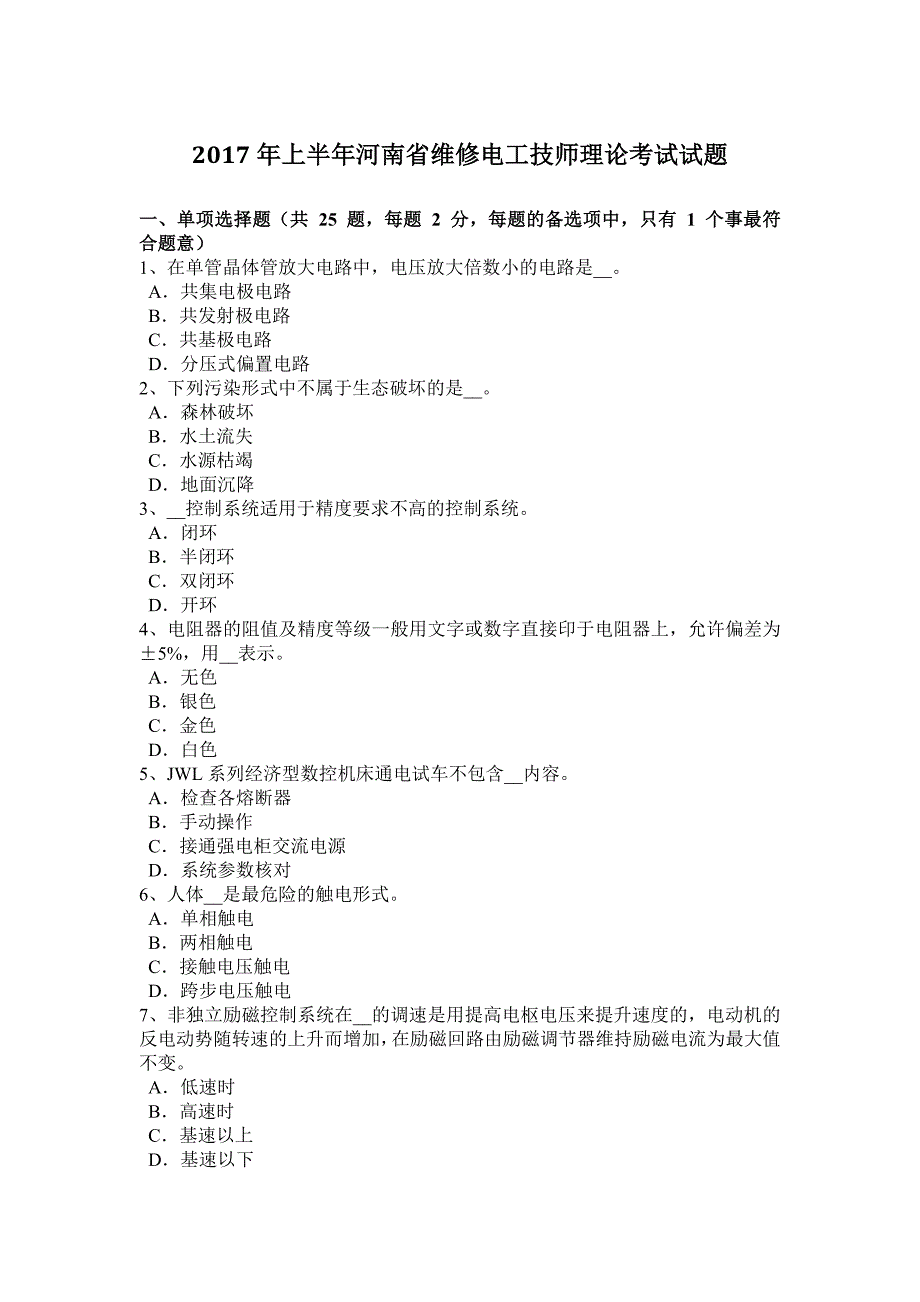 2017 年上半年河南省维修电工技师理论考试试题

一、单项选择题（共 25 题，每题 2 分，每题的备选项中，只有 1 个事最符合题意）

1、在单管晶体管放大电路中，电压放大倍数小的电路是__。
A．共集电极电路
B．共发射极电路
C．共基极电路
D．分压式偏置电路

2、下列污染形式中不属于生态破坏的是__。
A．森林破坏
B．水土流失
C．水源枯竭
D．地面沉降

3、__控制系统适用于精度要求不高的控制系统。
A．闭环
B．半闭环
C．双闭环
D．开环

4、电阻器的阻值及精度等级一般用文字或数字直接印于电阻器上，允许偏差为±5%，用__表示。
A．无色
B．银色
C．金色
D．白色

5、JWL 系列经济型数控机床通电试车不包含__内容。
A．检查各熔断器
B．手动操作
C．接通强电柜交流电源
D．系统参数核对

6、人体__是最危险的触电形式。
A．单相触电
B．两相触电
C．接触电压触电
D．跨步电压触电

7、非独立励磁控制系统在__的调速是用提高电枢电压来提升速度的，电动机的反电动势随转速的上升而增加，在励磁回路由励磁调节器维持励磁电流为最大值不变。
A．低速时
B．高速时
C．基速以上
D．基速以下